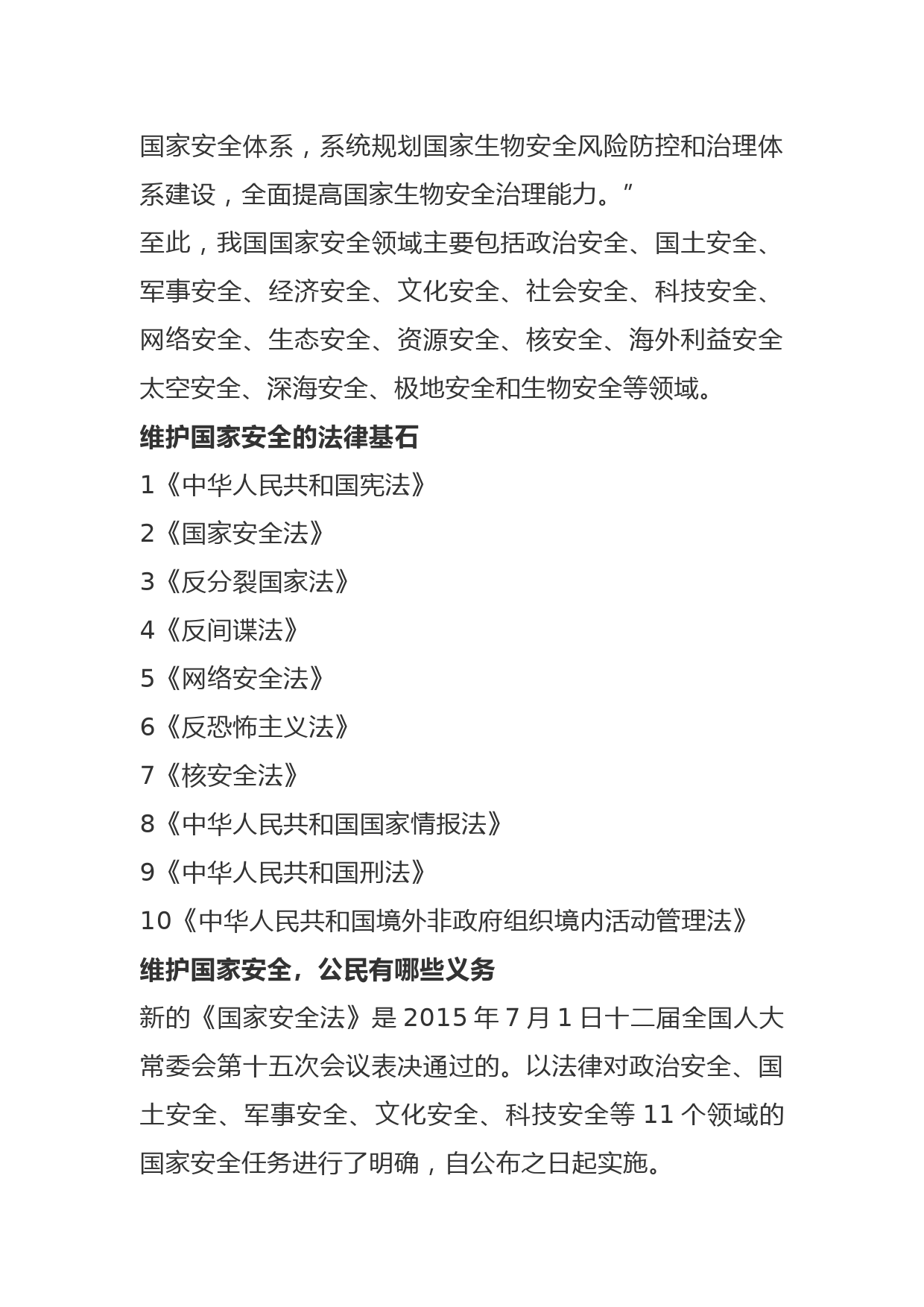 国家安全体系，系统规划国家生物安全风险防控和治理体系建设，全面提高国家生物安全治理能力。”

至此，我国国家安全领域主要包括政治安全、国土安全、军事安全、经济安全、文化安全、社会安全、科技安全、网络安全、生态安全、资源安全、核安全、海外利益安全太空安全、深海安全、极地安全和生物安全等领域。

维护国家安全的法律基石

1《中华人民共和国宪法》

2《国家安全法》

3《反分裂国家法》

4《反间谍法》

5《网络安全法》

6《反恐怖主义法》

7《核安全法》

8《中华人民共和国国家情报法》

9《中华人民共和国刑法》

10《中华人民共和国境外非政府组织境内活动管理法》

维护国家安全，公民有哪些义务

新的《国家安全法》是 2015 年 7 月 1 日十二届全国人大常委会第十五次会议表决通过的。以法律对政治安全、国土安全、军事安全、文化安全、科技安全等 11 个领域的国家安全任务进行了明确，自公布之日起实施。